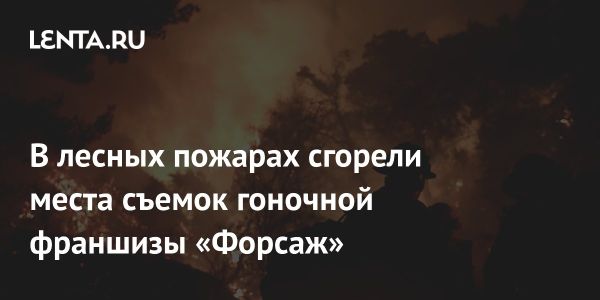 LENTA.RU

В лесных пожарах сгорели места съемок гоночной франшизы «Форсаж»